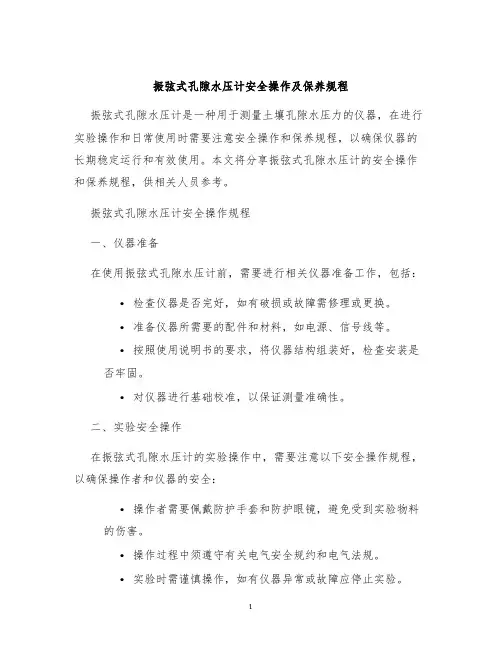 振弦式孔隙水压计安全操作及保养规程

振弦式孔隙水压计是一种用于测量土壤孔隙水压力的仪器，在进行实验操作和日常使用时需要注意安全操作和保养规程，以确保仪器的长期稳定运行和有效使用。本文将分享振弦式孔隙水压计的安全操作和保养规程，供相关人员参考。

振弦式孔隙水压计安全操作规程

一、仪器准备

在使用振弦式孔隙水压计前，需要进行相关仪器准备工作，包括：

• 检查仪器是否完好，如有破损或故障需修理或更换。

• 准备仪器所需要的配件和材料，如电源、信号线等。

• 按照使用说明书的要求，将仪器结构组装好，检查安装是否牢固。

• 对仪器进行基础校准，以保证测量准确性。

二、实验安全操作

在振弦式孔隙水压计的实验操作中，需要注意以下安全操作规程，以确保操作者和仪器的安全：

• 操作者需要佩戴防护手套和防护眼镜，避免受到实验物料的伤害。

• 操作过程中须遵守有关电气安全规约和电气法规。

• 实验时需谨慎操作，如有仪器异常或故障应停止实验。

1